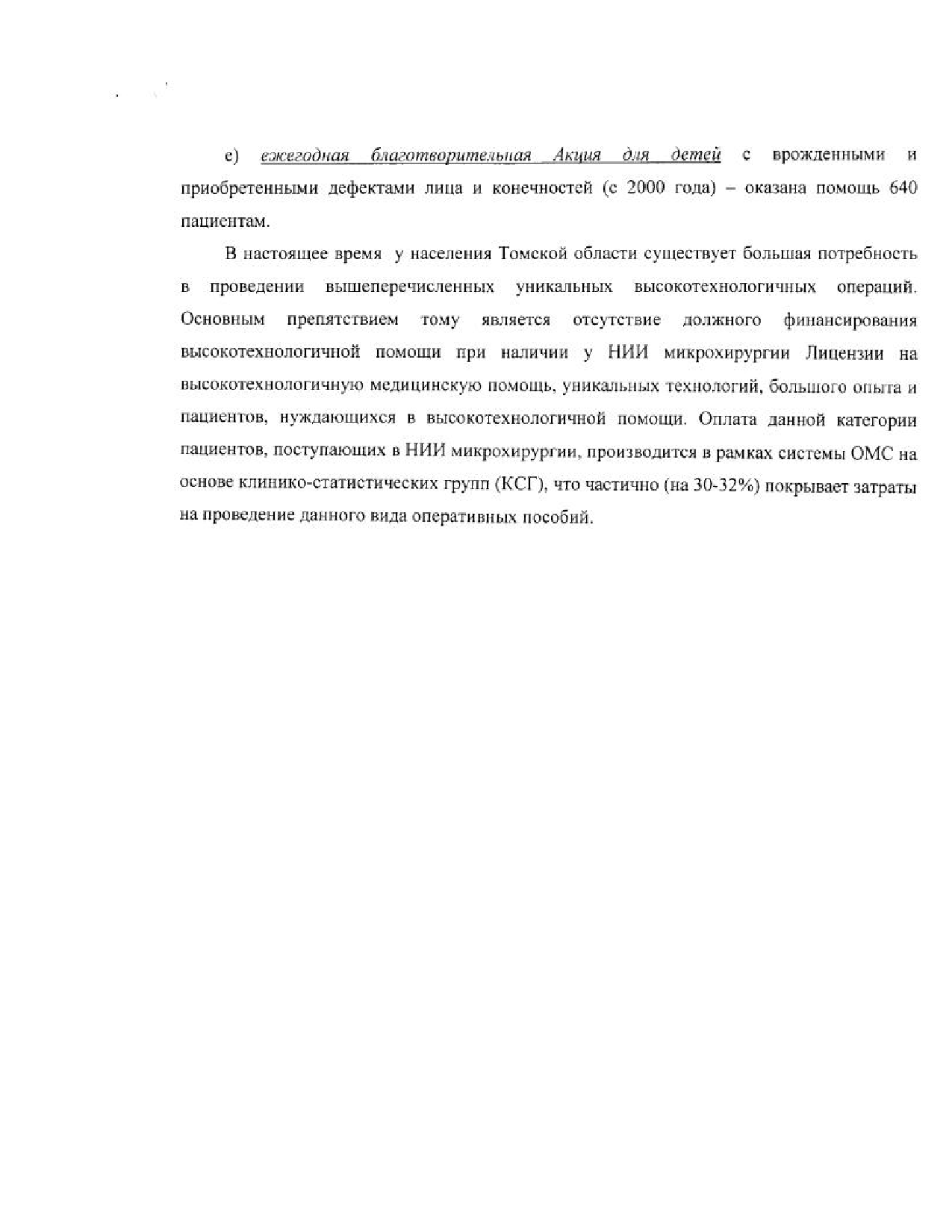 е) ежегодная благотворительная Акция для детей с врожденными и приобретенными дефектами лица и конечностей (с 2000 года) – оказана помощь 640 пациентам.

В настоящее время у населения Томской области существует большая потребность в проведении вышеперечисленных уникальных высокотехнологичных операций. Основным препятствием тому является отсутствие должного финансирования высокотехнологичной помощи при наличии у НИИ микрохирургии Лицензии на высокотехнологичную медицинскую помощь, уникальных технологий, большого опыта и пациентов, нуждающихся в высокотехнологичной помощи. Оплата данной категории пациентов, поступающих в НИИ микрохирургии, производится в рамках системы ОМС на основе клинико-статистических групп (КСГ), что частично (на 30-32%) покрывает затраты на проведение данного вида оперативных пособий.